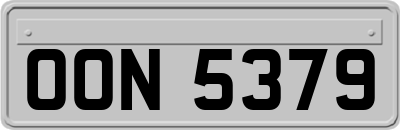 OON 5379